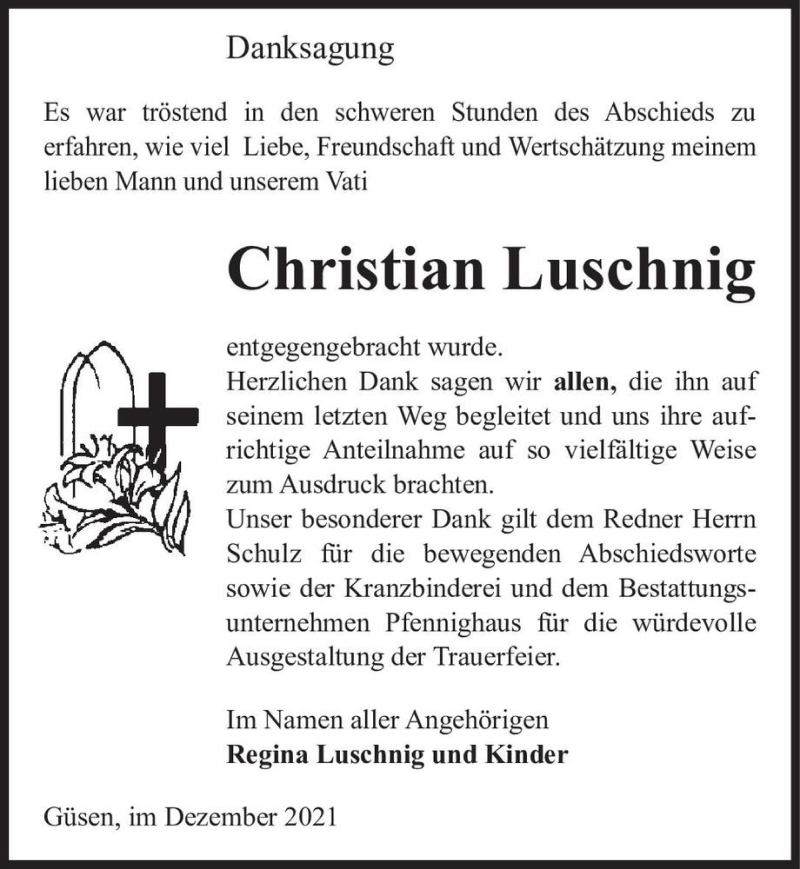 Danksagung

Es war tröstend in den schweren Stunden des Abschieds zu erfahren, wie viel Liebe, Freundschaft und Wertschätzung meinem lieben Mann und unserem Vati

Christian Luschnig

entgegengebracht wurde.
Herzlichen Dank sagen wir allen, die ihn auf seinem letzten Weg begleitet und uns ihre aufrichtige Anteilnahme auf so vielfältige Weise zum Ausdruck brachten.
Unser besonderer Dank gilt dem Redner Herrn Schulz für die bewegenden Abschiedsworte sowie der Kranzbinderei und dem Bestattungsunternehmen Pfennighaus für die würdevolle Ausgestaltung der Trauerfeier.

Im Namen aller Angehörigen
Regina Luschnig und Kinder

Güsen, im Dezember 2021